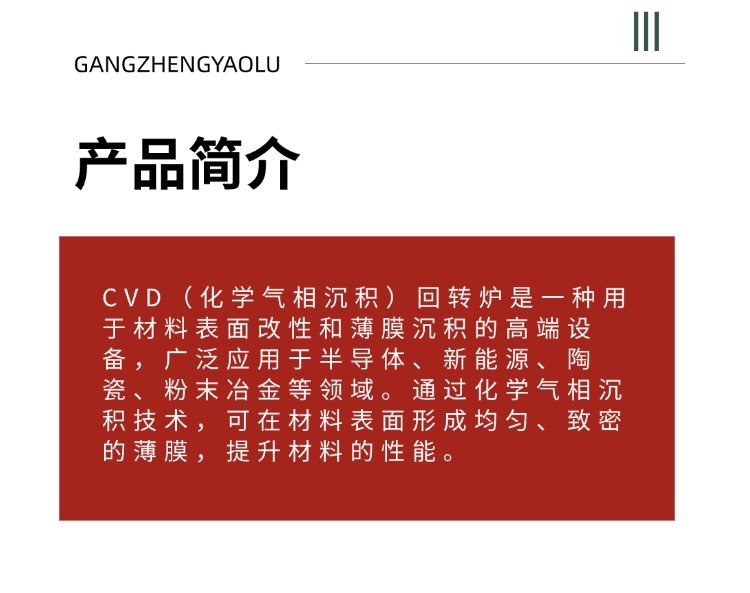 GANGZHENGYAOLU

产品简介

CVD（化学气相沉积）回转炉是一种用于材料表面改性和薄膜沉积的高端设备，广泛应用于半导体、新能源、陶瓷、粉末冶金等领域。通过化学气相沉积技术，可在材料表面形成均匀、致密的薄膜，提升材料的性能。